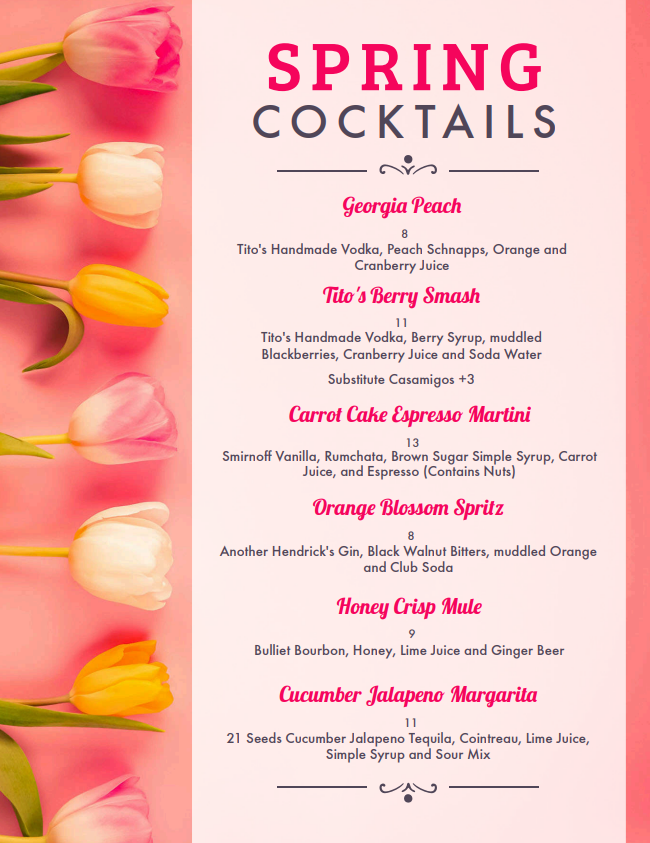 SPRING
COCKTAILS

Georgia Peach
8
Tito's Handmade Vodka, Peach Schnapps, Orange and Cranberry Juice

Tito's Berry Smash
11
Tito's Handmade Vodka, Berry Syrup, muddled Blackberries, Cranberry Juice and Soda Water

Substitute Casamigos +3

Carrot Cake Espresso Martini
13
Smirnoff Vanilla, Rumchata, Brown Sugar Simple Syrup, Carrot Juice, and Espresso (Contains Nuts)

Orange Blossom Spritz
8
Another Hendrick's Gin, Black Walnut Bitters, muddled Orange and Club Soda

Honey Crisp Mule
9
Bulliet Bourbon, Honey, Lime Juice and Ginger Beer

Cucumber Jalapeno Margarita
11
21 Seeds Cucumber Jalapeno Tequila, Cointreau, Lime Juice, Simple Syrup and Sour Mix